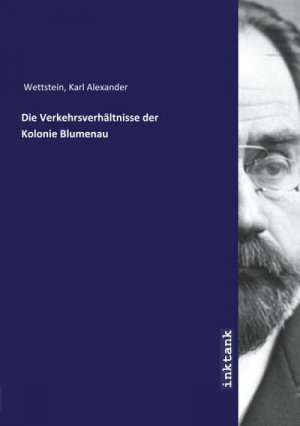 Wettstein, Karl Alexander

Die Verkehrsverhältnisse der Kolonie Blumenau

inktank